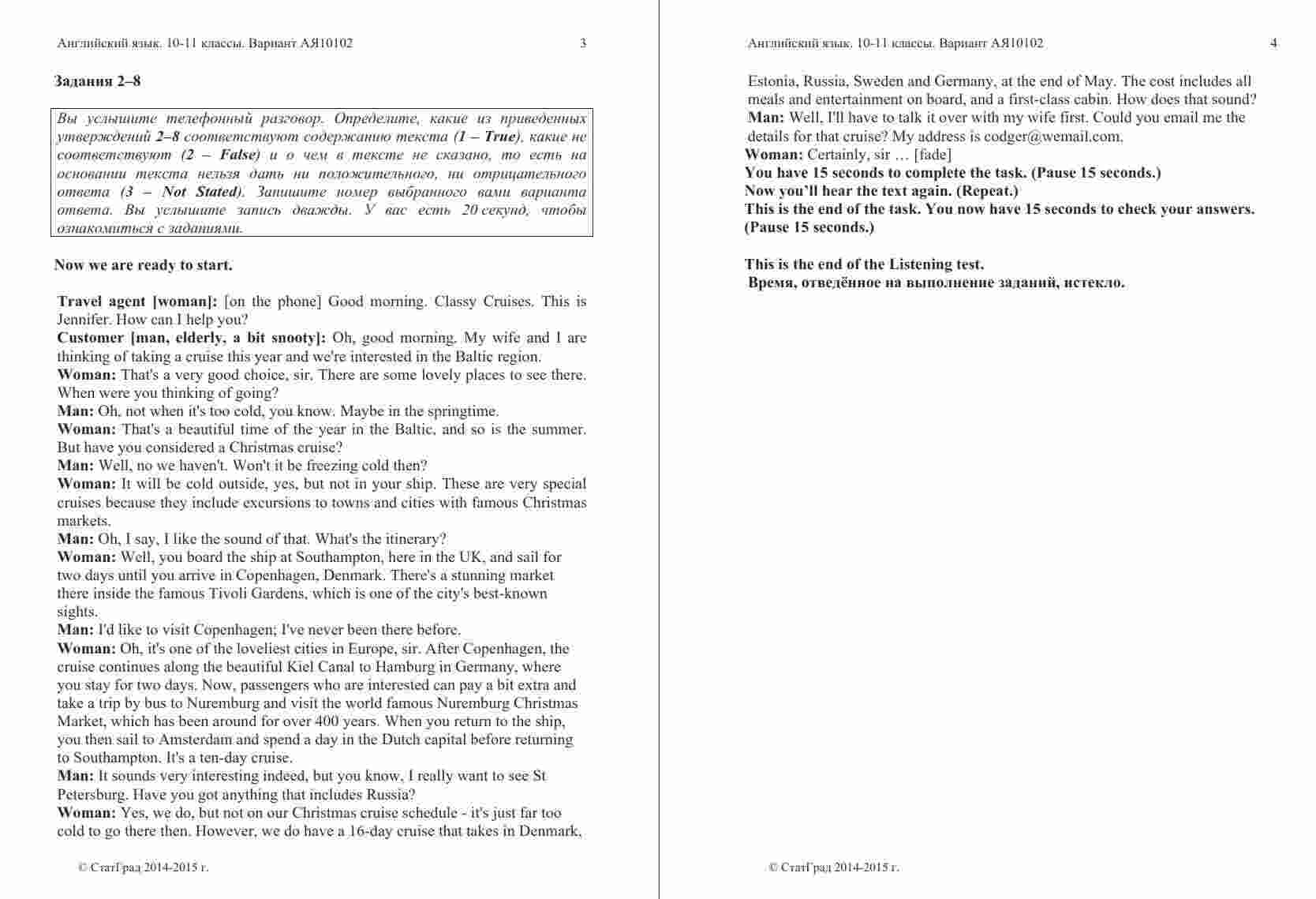 Английский язык. 10-11 классы. Вариант АЯ10102 3

Задания 2–8

Вы услышите телефонный разговор. Определите, какие из приведенных утверждений 2–8 соответствуют содержанию текста (1 – True), какие не соответствуют (2 – False) и о чем в тексте не сказано, то есть на основании текста нельзя дать ни положительного, ни отрицательного ответа (3 – Not Stated). Запишите номер выбранного вами варианта ответа. Вы услышите запись дважды. У вас есть 20 секунд, чтобы ознакомиться с заданиями.

Now we are ready to start.

Travel agent [woman]: [on the phone] Good morning. Classy Cruises. This is Jennifer. How can I help you?
Customer [man, elderly, a bit snooty]: Oh, good morning. My wife and I are thinking of taking a cruise this year and we're interested in the Baltic region.
Woman: That's a very good choice, sir. There are some lovely places to see there. When were you thinking of going?
Man: Oh, not when it's too cold, you know. Maybe in the springtime.
Woman: That's a beautiful time of the year in the Baltic, and so is the summer. But have you considered a Christmas cruise?
Man: Well, no we haven't. Won't it be freezing cold then?
Woman: It will be cold outside, yes, but not in your ship. These are very special cruises because they include excursions to towns and cities with famous Christmas markets.
Man: Oh, I say, I like the sound of that. What's the itinerary?
Woman: Well, you board the ship at Southampton, here in the UK, and sail for two days until you arrive in Copenhagen, Denmark. There's a stunning market there inside the famous Tivoli Gardens, which is one of the city's best-known sights.
Man: I'd like to visit Copenhagen; I've never been there before.
Woman: Oh, it's one of the loveliest cities in Europe, sir. After Copenhagen, the cruise continues along the beautiful Kiel Canal to Hamburg in Germany, where you stay for two days. Now, passengers who are interested can pay a bit extra and take a trip by bus to Nuremburg and visit the world famous Nuremburg Christmas Market, which has been around for over 400 years. When you return to the ship, you then sail to Amsterdam and spend a day in the Dutch capital before returning to Southampton. It's a ten-day cruise.
Man: It sounds very interesting indeed, but you know, I really want to see St Petersburg. Have you got anything that includes Russia?
Woman: Yes, we do, but not on our Christmas cruise schedule - it's just far too cold to go there then. However, we do have a 16-day cruise that takes in Denmark,

© СтатГрад 2014-2015 г.

Английский язык. 10-11 классы. Вариант АЯ10102 4

Estonia, Russia, Sweden and Germany, at the end of May. The cost includes all meals and entertainment on board, and a first-class cabin. How does that sound?
Man: Well, I'll have to talk it over with my wife first. Could you email me the details for that cruise? My address is codger@wemail.com.
Woman: Certainly, sir … [fade]
You have 15 seconds to complete the task. (Pause 15 seconds.)
Now you'll hear the text again. (Repeat.)
This is the end of the task. You now have 15 seconds to check your answers. (Pause 15 seconds.)

This is the end of the Listening test.
Время, отведённое на выполнение заданий, истекло.

© СтатГрад 2014-2015 г.